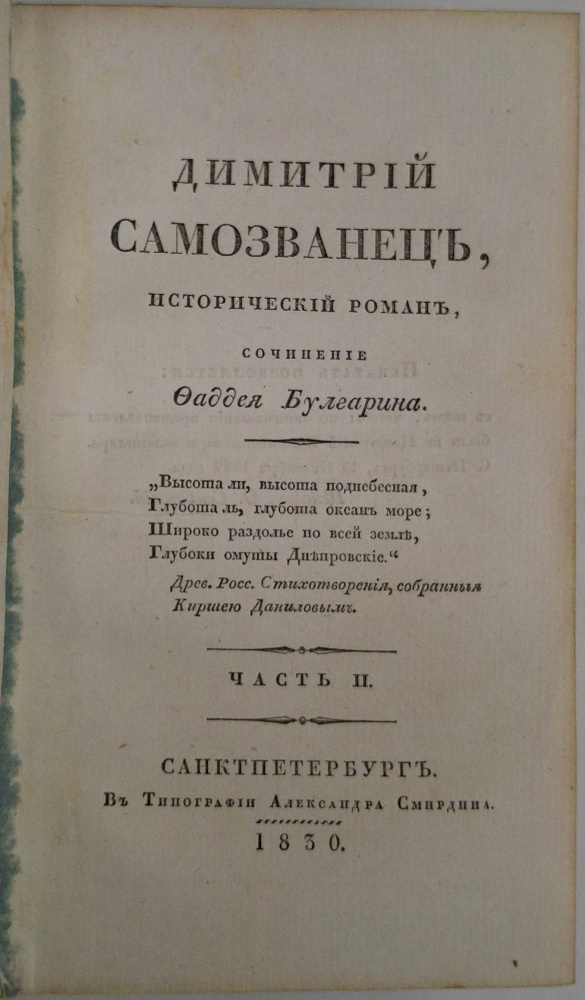 ДИМИТРІЙ
САМОЗВАНЕЦЪ,
ИСТОРИЧЕСКІЙ РОМАНЪ,
СОЧИНЕНІЕ
Ѳаддея Булгарина.

„Высота ли, высота поднебесная,
Глубота ль, глубота океанъ море;
Широко раздолье по всей землѣ,
Глубоки омуты Днѣпровскіе.“
Древ. Росс. Стихотворенія, собранныя Киршею Даниловымъ.

ЧАСТЬ II.

САНКТПЕТЕРБУРГЪ.
Въ Типографіи Александра Смирдина.
1830.